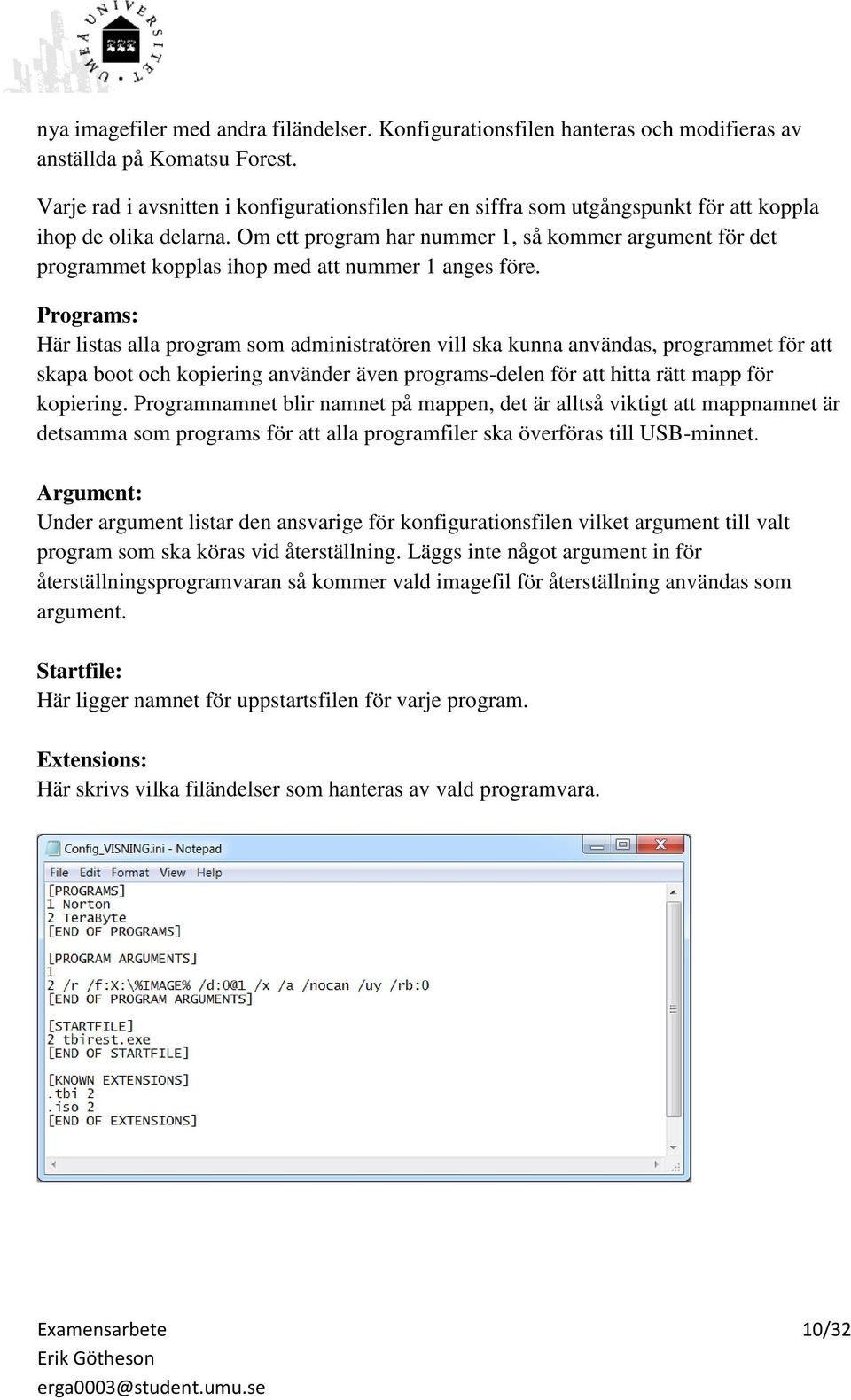 UMEÅ UNIVERSITET

nya imagefiler med andra filändelser. Konfigurationsfilen hanteras och modifieras av anställda på Komatsu Forest.

Varje rad i avsnitten i konfigurationsfilen har en siffra som utgångspunkt för att koppla ihop de olika delarna. Om ett program har nummer 1, så kommer argument för det programmet kopplas ihop med att nummer 1 anges före.

Programs:
Här listas alla program som administratören vill ska kunna användas, programmet för att skapa boot och kopiering använder även programs-delen för att hitta rätt mapp för kopiering. Programnamnet blir namnet på mappen, det är alltså viktigt att mappnamnet är detsamma som programs för att alla programfiler ska överföras till USB-minnet.

Argument:
Under argument listar den ansvarige för konfigurationsfilen vilket argument till valt program som ska köras vid återställning. Läggs inte något argument in för återställningsprogramvaran så kommer vald imagefil för återställning användas som argument.

Startfile:
Här ligger namnet för uppstartsfilen för varje program.

Extensions:
Här skrivs vilka filändelser som hanteras av vald programvara.

Config_VISNING.ini - Notepad
File Edit Format View Help
[PROGRAMS]
1 Norton
2 TeraByte
[END OF PROGRAMS]

[PROGRAM ARGUMENTS]
1
2 /r /f:X:\%IMAGE% /d:0@1 /x /a /nocan /uy /rb:0
[END OF PROGRAM ARGUMENTS]

[STARTFILE]
2 tbirest.exe
[END OF STARTFILE]

[KNOWN EXTENSIONS]
.tbi 2
.iso 2
[END OF EXTENSIONS]

Examensarbete
Erik Götheson
erga0003@student.umu.se
10/32